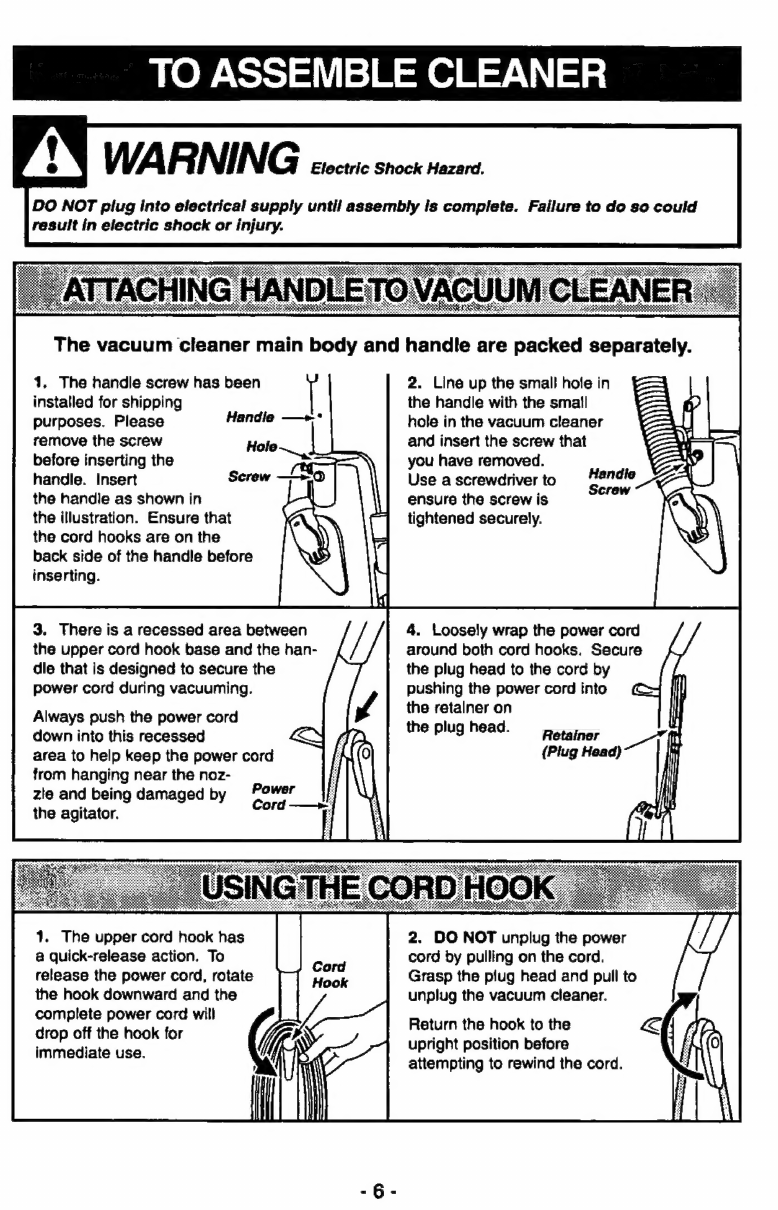 TO ASSEMBLE CLEANER

WARNING Electric Shock Hazard.

DO NOT plug into electrical supply until assembly is complete. Failure to do so could result in electric shock or injury.

ATTACHING HANDLE TO VACUUM CLEANER

The vacuum cleaner main body and handle are packed separately.

1. The handle screw has been installed for shipping purposes. Please remove the screw before inserting the handle. Insert the handle as shown in the illustration. Ensure that the cord hooks are on the back side of the handle before inserting.

Handle
Hole
Screw

2. Line up the small hole in the handle with the small hole in the vacuum cleaner and insert the screw that you have removed. Use a screwdriver to ensure the screw is tightened securely.

Handle Screw

3. There is a recessed area between the upper cord hook base and the handle that is designed to secure the power cord during vacuuming.

Always push the power cord down into this recessed area to help keep the power cord from hanging near the nozzle and being damaged by the agitator.

Power Cord

4. Loosely wrap the power cord around both cord hooks. Secure the plug head to the cord by pushing the power cord into the retainer on the plug head.

Retainer (Plug Head)

USING THE CORD HOOK

1. The upper cord hook has a quick-release action. To release the power cord, rotate the hook downward and the complete power cord will drop off the hook for immediate use.

Cord Hook

2. DO NOT unplug the power cord by pulling on the cord. Grasp the plug head and pull to unplug the vacuum cleaner.

Return the hook to the upright position before attempting to rewind the cord.

- 6 -